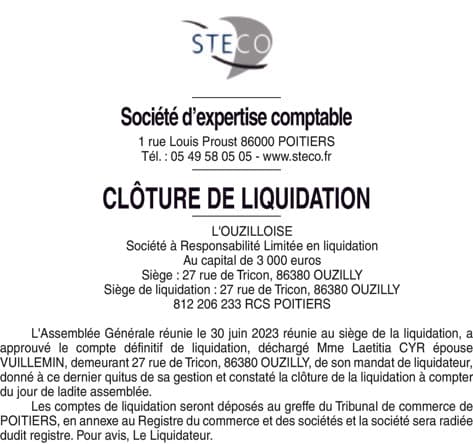 STECO

Société d'expertise comptable
1 rue Louis Proust 86000 POITIERS
Tél. : 05 49 58 05 05 - www.steco.fr

CLÔTURE DE LIQUIDATION

L'OUZILLOISE
Société à Responsabilité Limitée en liquidation
Au capital de 3 000 euros
Siège : 27 rue de Tricon, 86380 OUZILLY
Siège de liquidation : 27 rue de Tricon, 86380 OUZILLY
812 206 233 RCS POITIERS

L'Assemblée Générale réunie le 30 juin 2023 réunie au siège de la liquidation, a approuvé le compte définitif de liquidation, déchargé Mme Laetitia CYR épouse VUILLEMIN, demeurant 27 rue de Tricon, 86380 OUZILLY, de son mandat de liquidateur, donné à ce dernier quitus de sa gestion et constaté la clôture de la liquidation à compter du jour de ladite assemblée.

Les comptes de liquidation seront déposés au greffe du Tribunal de commerce de POITIERS, en annexe au Registre du commerce et des sociétés et la société sera radiée dudit registre. Pour avis, Le Liquidateur.